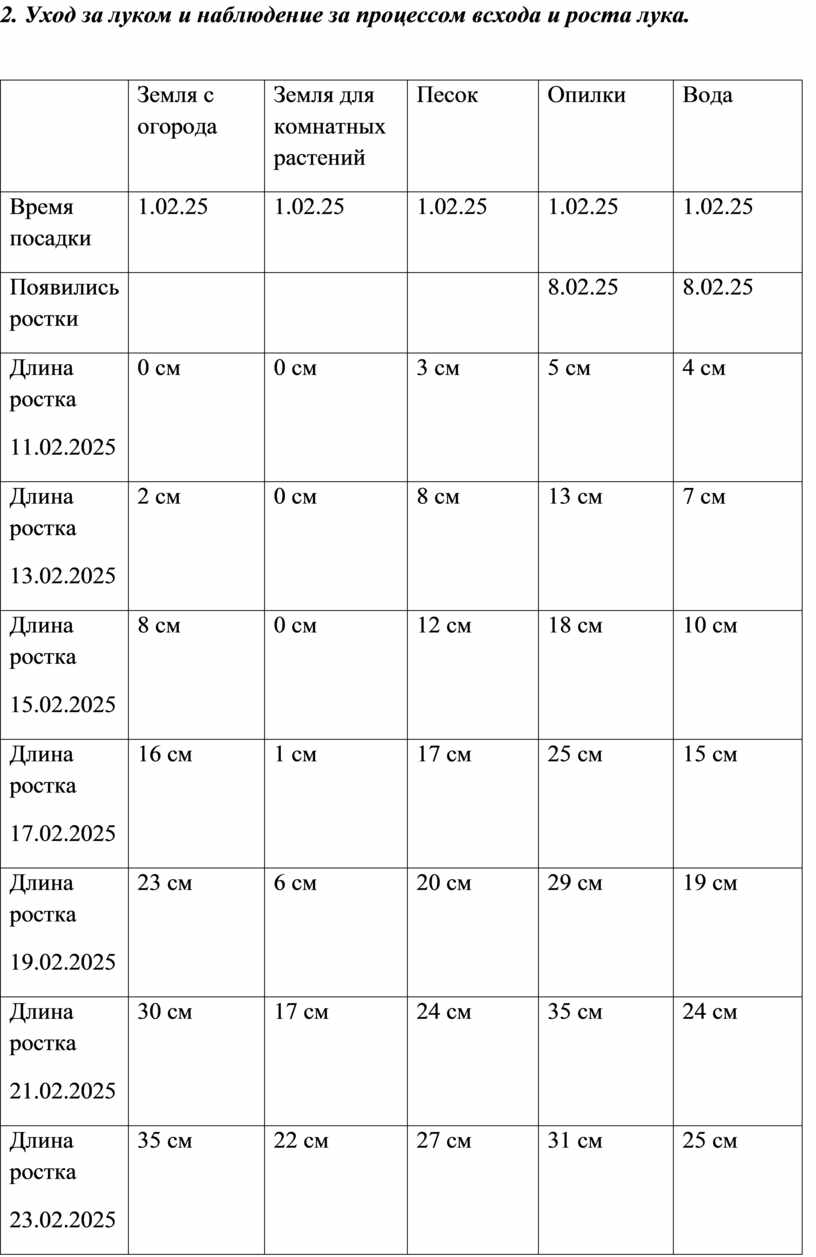 2. Уход за луком и наблюдение за процессом всхода и роста лука.

| | Земля с огорода | Земля для комнатных растений | Песок | Опилки | Вода |
|---|---|---|---|---|---|
| Время посадки | 1.02.25 | 1.02.25 | 1.02.25 | 1.02.25 | 1.02.25 |
| Появились ростки | | | | 8.02.25 | 8.02.25 |
| Длина ростка 11.02.2025 | 0 см | 0 см | 3 см | 5 см | 4 см |
| Длина ростка 13.02.2025 | 2 см | 0 см | 8 см | 13 см | 7 см |
| Длина ростка 15.02.2025 | 8 см | 0 см | 12 см | 18 см | 10 см |
| Длина ростка 17.02.2025 | 16 см | 1 см | 17 см | 25 см | 15 см |
| Длина ростка 19.02.2025 | 23 см | 6 см | 20 см | 29 см | 19 см |
| Длина ростка 21.02.2025 | 30 см | 17 см | 24 см | 35 см | 24 см |
| Длина ростка 23.02.2025 | 35 см | 22 см | 27 см | 31 см | 25 см |